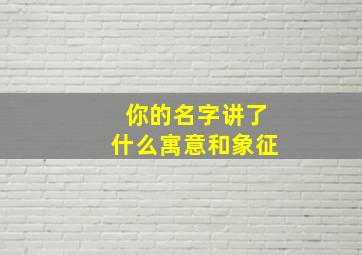 你的名字讲了
什么寓意和象征